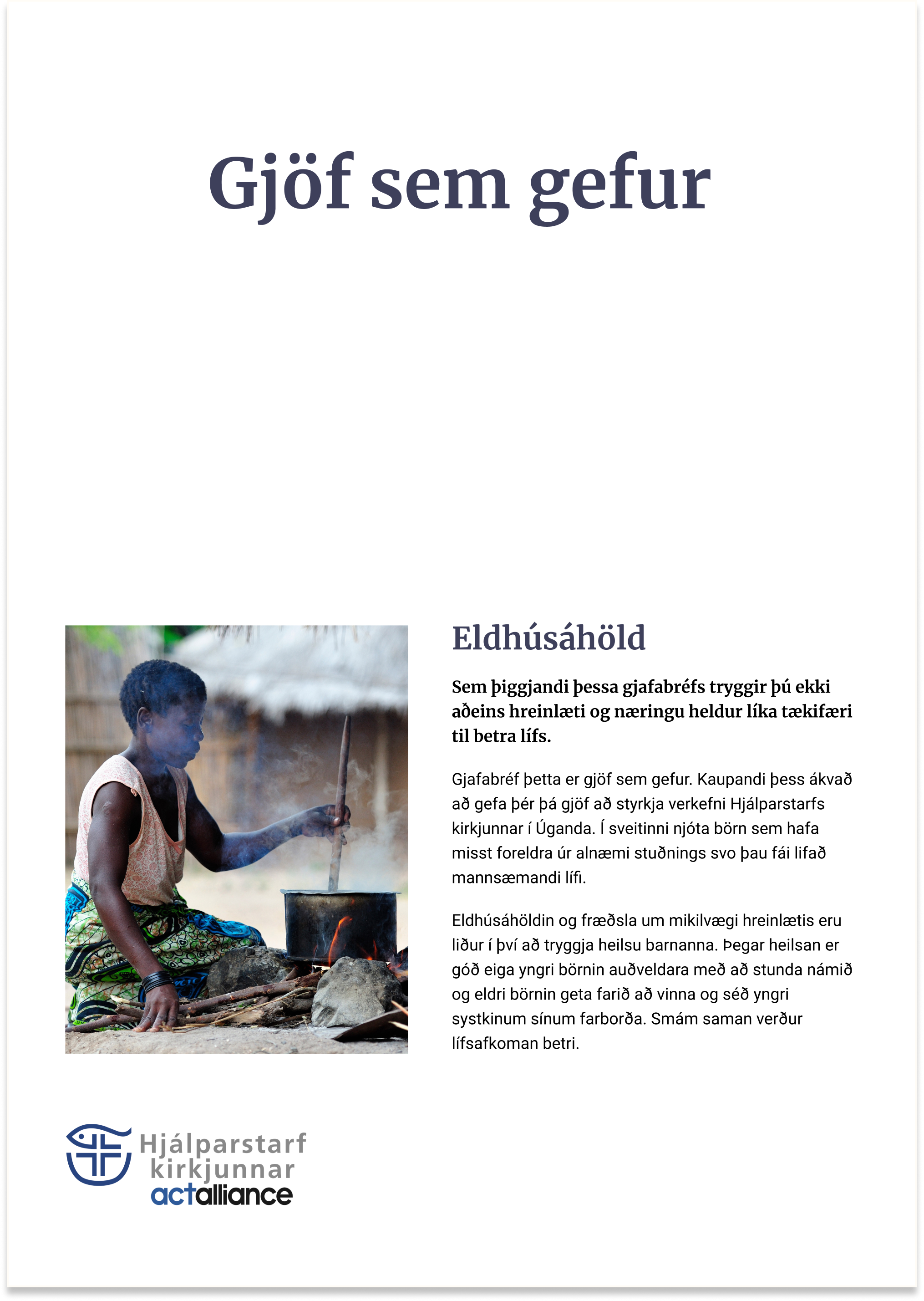 Gjöf sem gefur

Eldhúsáhöld

Sem þiggjandi þessa gjafabréfs tryggir þú ekki aðeins hreinlæti og næringu heldur líka tækifæri til betra lífs.

Gjafabréf þetta er gjöf sem gefur. Kaupandi þess ákvað að gefa þér þá gjöf að styrkja verkefni Hjálparstarfs kirkjunnar í Úganda. Í sveitinni njóta börn sem hafa misst foreldra úr alnæmi stuðnings svo þau fái lifað mannsæmandi lífi.

Eldhúsáhöldin og fræðsla um mikilvægi hreinlætis eru liður í því að tryggja heilsu barnanna. Þegar heilsan er góð eiga yngri börnin auðveldara með að stunda námið og eldri börnin geta farið að vinna og séð yngri systkinum sínum farborða. Smám saman verður lífsafkoman betri.

Hjálparstarf kirkjunnar actalliance